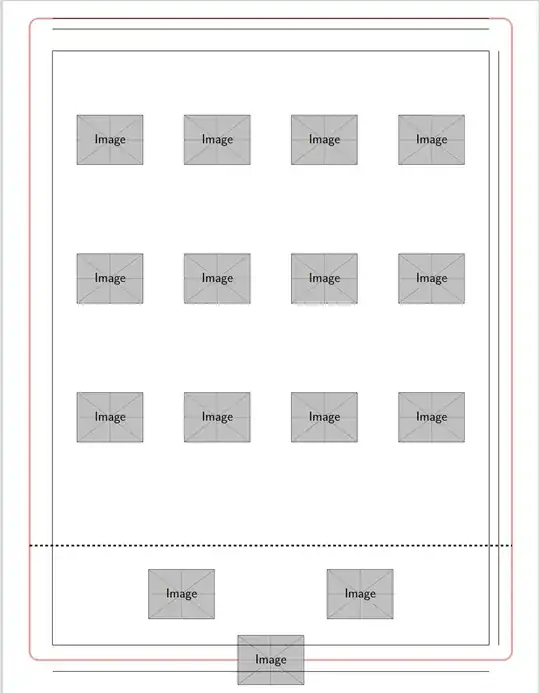 Image Image Image Image

Image Image Image Image

Image Image Image Image

Image Image

Image